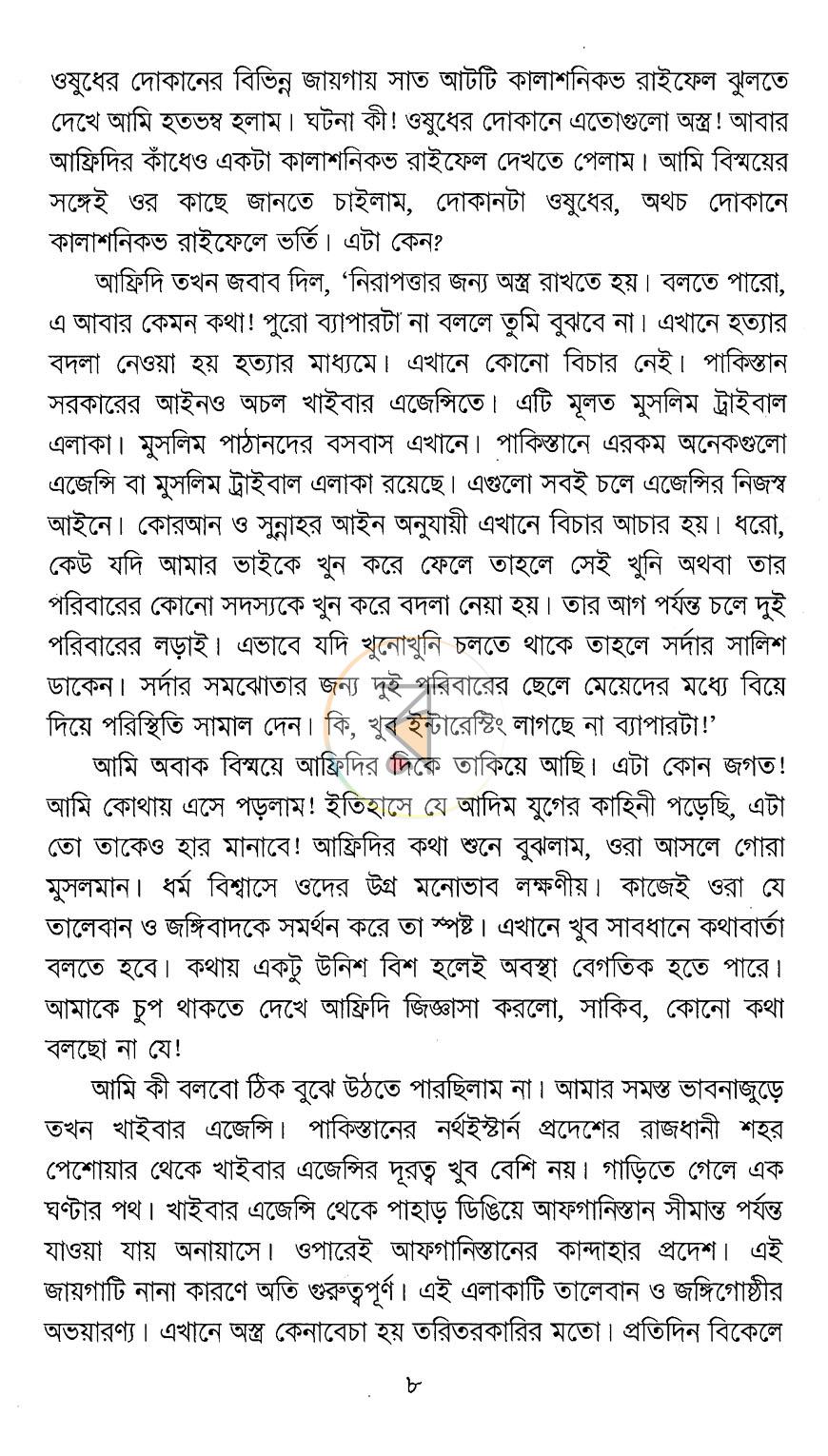 ওষুধের দোকানের বিভিন্ন জায়গায় সাত আটটি কালাশনিকভ রাইফেল ঝুলতে দেখে আমি হতভম্ব হলাম। ঘটনা কী! ওষুধের দোকানে এতোগুলো অস্ত্র! আবার আফ্রিদির কাঁধেও একটা কালাশনিকভ রাইফেল দেখতে পেলাম। আমি বিস্ময়ের সঙ্গেই ওর কাছে জানতে চাইলাম, দোকানটা ওষুধের, অথচ দোকানে কালাশনিকভ রাইফেলে ভর্তি। এটা কেন?

আফ্রিদি তখন জবাব দিল, 'নিরাপত্তার জন্য অস্ত্র রাখতে হয়। বলতে পারো, এ আবার কেমন কথা! পুরো ব্যাপারটা না বললে তুমি বুঝবে না। এখানে হত্যার বদলা নেওয়া হয় হত্যার মাধ্যমে। এখানে কোনো বিচার নেই। পাকিস্তান সরকারের আইনও অচল খাইবার এজেন্সিতে। এটি মূলত মুসলিম ট্রাইবাল এলাকা। মুসলিম পাঠানদের বসবাস এখানে। পাকিস্তানে এরকম অনেকগুলো এজেন্সি বা মুসলিম ট্রাইবাল এলাকা রয়েছে। এগুলো সবই চলে এজেন্সির নিজস্ব আইনে। কোরআন ও সুন্নাহর আইন অনুযায়ী এখানে বিচার আচার হয়। ধরো, কেউ যদি আমার ভাইকে খুন করে ফেলে তাহলে সেই খুনি অথবা তার পরিবারের কোনো সদস্যকে খুন করে বদলা নেয়া হয়। তার আগ পর্যন্ত চলে দুই পরিবারের লড়াই। এভাবে যদি খুনোখুনি চলতে থাকে তাহলে সর্দার সালিশ ডাকেন। সর্দার সমঝোতার জন্য দুই পরিবারের ছেলে মেয়েদের মধ্যে বিয়ে দিয়ে পরিস্থিতি সামাল দেন। কি, খুব ইন্টারেস্টিং লাগছে না ব্যাপারটা!'

আমি অবাক বিস্ময়ে আফ্রিদির দিকে তাকিয়ে আছি। এটা কোন জগত! আমি কোথায় এসে পড়লাম! ইতিহাসে যে আদিম যুগের কাহিনী পড়েছি, এটা তো তাকেও হার মানাবে! আফ্রিদির কথা শুনে বুঝলাম, ওরা আসলে গোরা মুসলমান। ধর্ম বিশ্বাসে ওদের উগ্র মনোভাব লক্ষণীয়। কাজেই ওরা যে তালেবান ও জঙ্গিবাদকে সমর্থন করে তা স্পষ্ট। এখানে খুব সাবধানে কথাবার্তা বলতে হবে। কথায় একটু উনিশ বিশ হলেই অবস্থা বেগতিক হতে পারে। আমাকে চুপ থাকতে দেখে আফ্রিদি জিজ্ঞাসা করলো, সাকিব, কোনো কথা বলছো না যে!

আমি কী বলবো ঠিক বুঝে উঠতে পারছিলাম না। আমার সমস্ত ভাবনাজুড়ে তখন খাইবার এজেন্সি। পাকিস্তানের নর্থইস্টার্ন প্রদেশের রাজধানী শহর পেশোয়ার থেকে খাইবার এজেন্সির দূরত্ব খুব বেশি নয়। গাড়িতে গেলে এক ঘণ্টার পথ। খাইবার এজেন্সি থেকে পাহাড় ডিঙিয়ে আফগানিস্তান সীমান্ত পর্যন্ত যাওয়া যায় অনায়াসে। ওপারেই আফগানিস্তানের কান্দাহার প্রদেশ। এই জায়গাটি নানা কারণে অতি গুরুত্বপূর্ণ। এই এলাকাটি তালেবান ও জঙ্গিগোষ্ঠীর অভয়ারণ্য। এখানে অস্ত্র কেনাবেচা হয় তরিতরকারির মতো। প্রতিদিন বিকেলে

৮